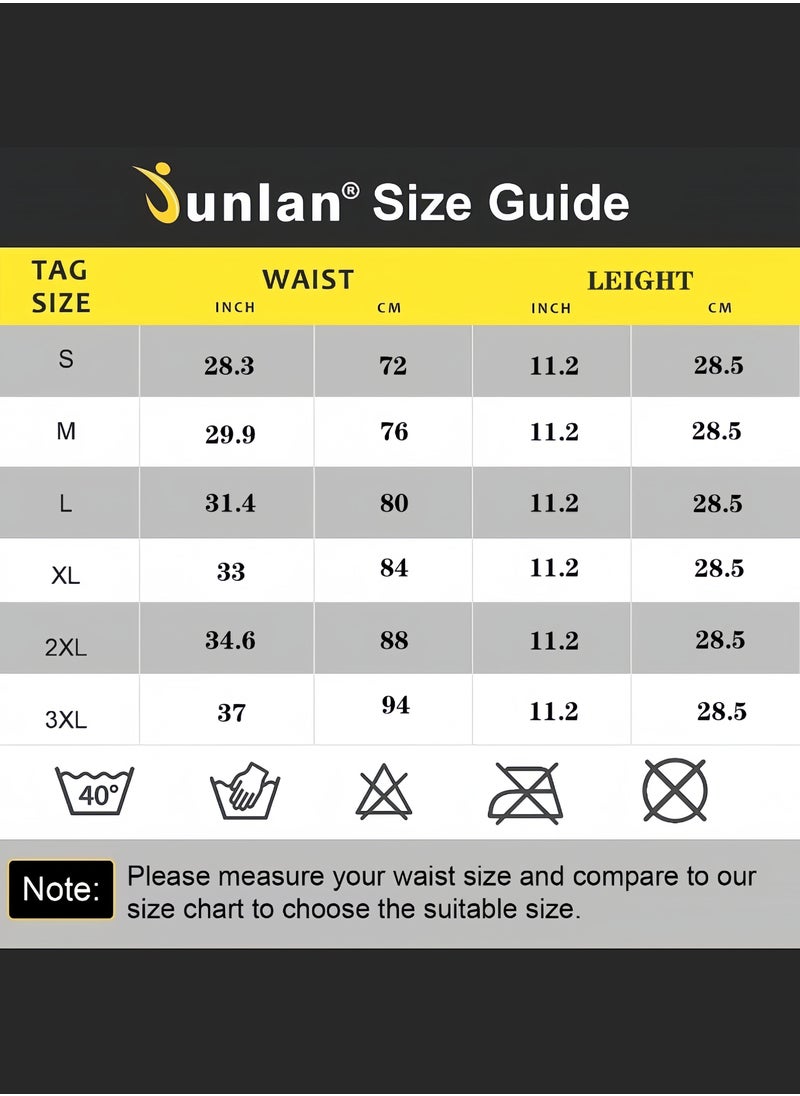 Junlan® Size Guide

| TAG SIZE | WAIST INCH | WAIST CM | LEIGHT INCH | LEIGHT CM |
|---|---|---|---|---|
| S | 28.3 | 72 | 11.2 | 28.5 |
| M | 29.9 | 76 | 11.2 | 28.5 |
| L | 31.4 | 80 | 11.2 | 28.5 |
| XL | 33 | 84 | 11.2 | 28.5 |
| 2XL | 34.6 | 88 | 11.2 | 28.5 |
| 3XL | 37 | 94 | 11.2 | 28.5 |

40°

Note: Please measure your waist size and compare to our size chart to choose the suitable size.